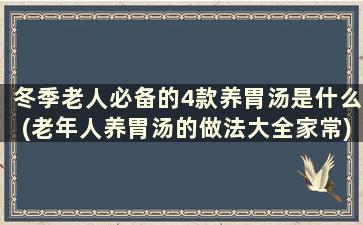 冬季老人必备的4款养胃汤是什么(老年人养胃汤的做法大全家常)